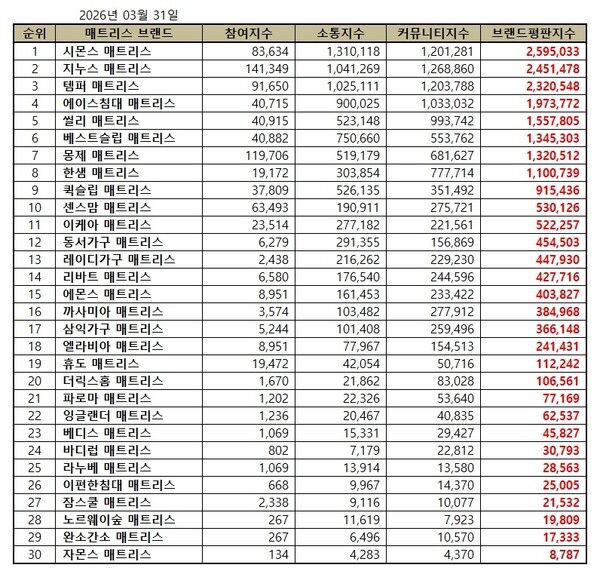 2026년 03월 31일

| 순위 | 매트리스 브랜드 | 참여지수 | 소통지수 | 커뮤니티지수 | 브랜드평판지수 |
|---|---|---|---|---|---|
| 1 | 시몬스 매트리스 | 83,634 | 1,310,118 | 1,201,281 | 2,595,033 |
| 2 | 지누스 매트리스 | 141,349 | 1,041,269 | 1,268,860 | 2,451,478 |
| 3 | 템퍼 매트리스 | 91,650 | 1,025,111 | 1,203,788 | 2,320,548 |
| 4 | 에이스침대 매트리스 | 40,715 | 900,025 | 1,033,032 | 1,973,772 |
| 5 | 씰리 매트리스 | 40,915 | 523,148 | 993,742 | 1,557,805 |
| 6 | 베스트슬립 매트리스 | 40,882 | 750,660 | 553,762 | 1,345,303 |
| 7 | 몽제 매트리스 | 119,706 | 519,179 | 681,627 | 1,320,512 |
| 8 | 한샘 매트리스 | 19,172 | 303,854 | 777,714 | 1,100,739 |
| 9 | 퀵슬립 매트리스 | 37,809 | 526,135 | 351,492 | 915,436 |
| 10 | 센스맘 매트리스 | 63,493 | 190,911 | 275,721 | 530,126 |
| 11 | 이케아 매트리스 | 23,514 | 277,182 | 221,561 | 522,257 |
| 12 | 동서가구 매트리스 | 6,279 | 291,355 | 156,869 | 454,503 |
| 13 | 레이디가구 매트리스 | 2,438 | 216,262 | 229,230 | 447,930 |
| 14 | 리바트 매트리스 | 6,580 | 176,540 | 244,596 | 427,716 |
| 15 | 에몬스 매트리스 | 8,951 | 161,453 | 233,422 | 403,827 |
| 16 | 까사미아 매트리스 | 3,574 | 103,482 | 277,912 | 384,968 |
| 17 | 삼익가구 매트리스 | 5,244 | 101,408 | 259,496 | 366,148 |
| 18 | 엘라비아 매트리스 | 8,951 | 77,967 | 154,513 | 241,431 |
| 19 | 휴도 매트리스 | 19,472 | 42,054 | 50,716 | 112,242 |
| 20 | 더릭스홈 매트리스 | 1,670 | 21,862 | 83,028 | 106,561 |
| 21 | 파로마 매트리스 | 1,202 | 22,326 | 53,640 | 77,169 |
| 22 | 잉글랜더 매트리스 | 1,236 | 20,467 | 40,835 | 62,537 |
| 23 | 베디스 매트리스 | 1,069 | 15,331 | 29,427 | 45,827 |
| 24 | 바디럽 매트리스 | 802 | 7,179 | 22,812 | 30,793 |
| 25 | 라누베 매트리스 | 1,069 | 13,914 | 13,580 | 28,563 |
| 26 | 이편한침대 매트리스 | 668 | 9,967 | 14,370 | 25,005 |
| 27 | 잠스쿨 매트리스 | 2,338 | 9,116 | 10,077 | 21,532 |
| 28 | 노르웨이숲 매트리스 | 267 | 11,619 | 7,923 | 19,809 |
| 29 | 완소간소 매트리스 | 267 | 6,496 | 10,570 | 17,333 |
| 30 | 자몬스 매트리스 | 134 | 4,283 | 4,370 | 8,787 |